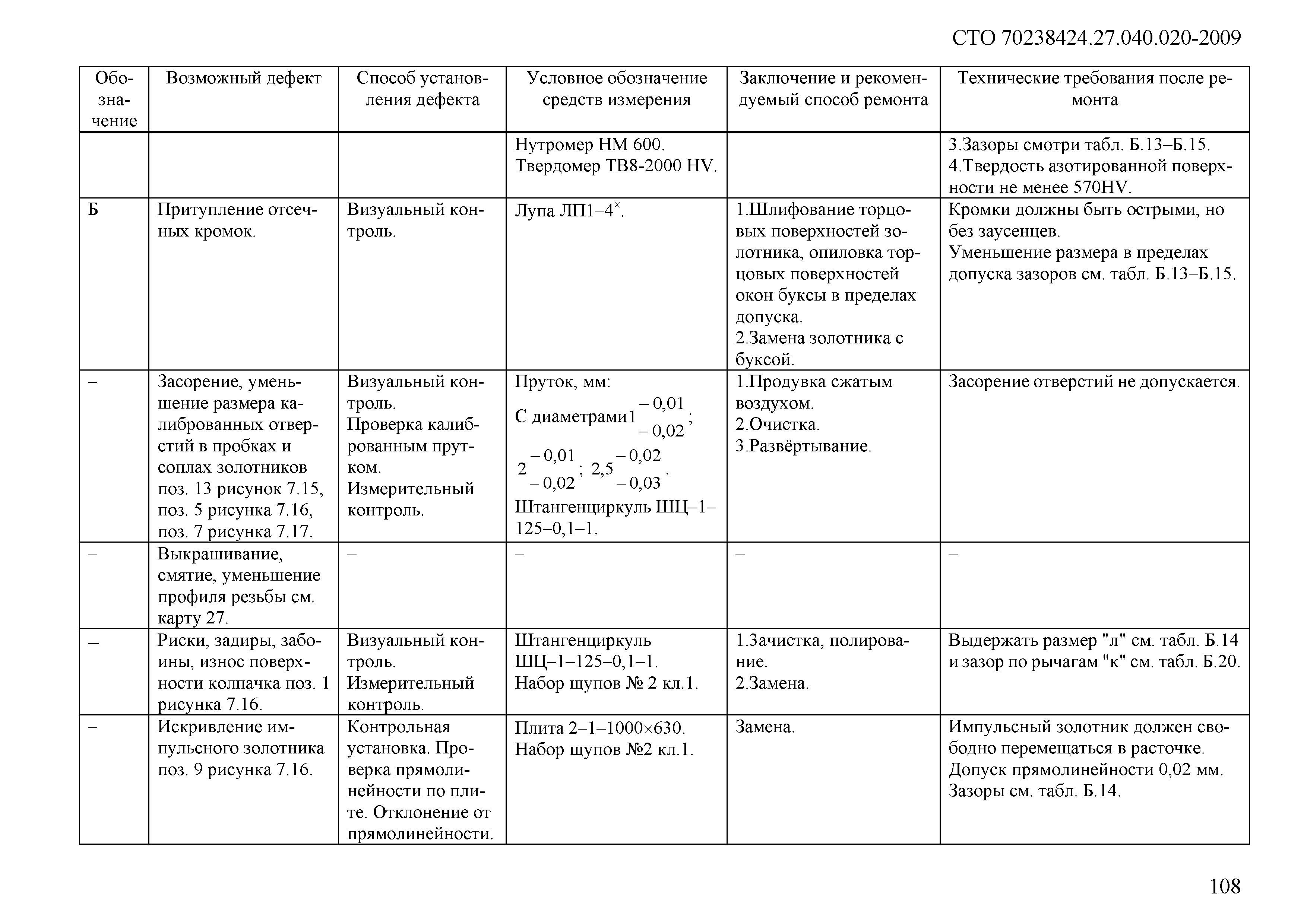 СТО 70238424.27.040.020-2009

| Обозначение | Возможный дефект | Способ установления дефекта | Условное обозначение средств измерения | Заключение и рекомендуемый способ ремонта | Технические требования после ремонта |
|---|---|---|---|---|---|
| | | | Нутромер НМ 600. Твердомер ТВ8-2000 HV. | | 3.Зазоры смотри табл. Б.13–Б.15. 4.Твердость азотированной поверхности не менее 570HV. |
| Б | Притупление отсечных кромок. | Визуальный контроль. | Лупа ЛП1–4$^{\times}$. | 1.Шлифование торцовых поверхностей золотника, опиловка торцовых поверхностей окон буксы в пределах допуска. 2.Замена золотника с буксой. | Кромки должны быть острыми, но без заусенцев. Уменьшение размера в пределах допуска зазоров см. табл. Б.13–Б.15. |
| – | Засорение, уменьшение размера калиброванных отверстий в пробках и соплах золотников поз. 13 рисунок 7.15, поз. 5 рисунка 7.16, поз. 7 рисунка 7.17. | Визуальный контроль. Проверка калиброванным прутком. Измерительный контроль. | Пруток, мм: С диаметрами $1^{-0,01}_{-0,02}$; $2^{-0,01}_{-0,02}$; $2,5^{-0,02}_{-0,03}$. Штангенциркуль ШЦ–1–125–0,1–1. | 1.Продувка сжатым воздухом. 2.Очистка. 3.Развёртывание. | Засорение отверстий не допускается. |
| – | Выкрашивание, смятие, уменьшение профиля резьбы см. карту 27. | – | – | – | – |
| – | Риски, задиры, забоины, износ поверхности колпачка поз. 1 рисунка 7.16. | Визуальный контроль. Измерительный контроль. | Штангенциркуль ШЦ–1–125–0,1–1. Набор щупов № 2 кл.1. | 1.Зачистка, полирование. 2.Замена. | Выдержать размер "л" см. табл. Б.14 и зазор по рычагам "к" см. табл. Б.20. |
| – | Искривление импульсного золотника поз. 9 рисунка 7.16. | Контрольная установка. Проверка прямолинейности по плите. Отклонение от прямолинейности. | Плита 2–1–1000×630. Набор щупов №2 кл.1. | Замена. | Импульсный золотник должен свободно перемещаться в расточке. Допуск прямолинейности 0,02 мм. Зазоры см. табл. Б.14. |

108